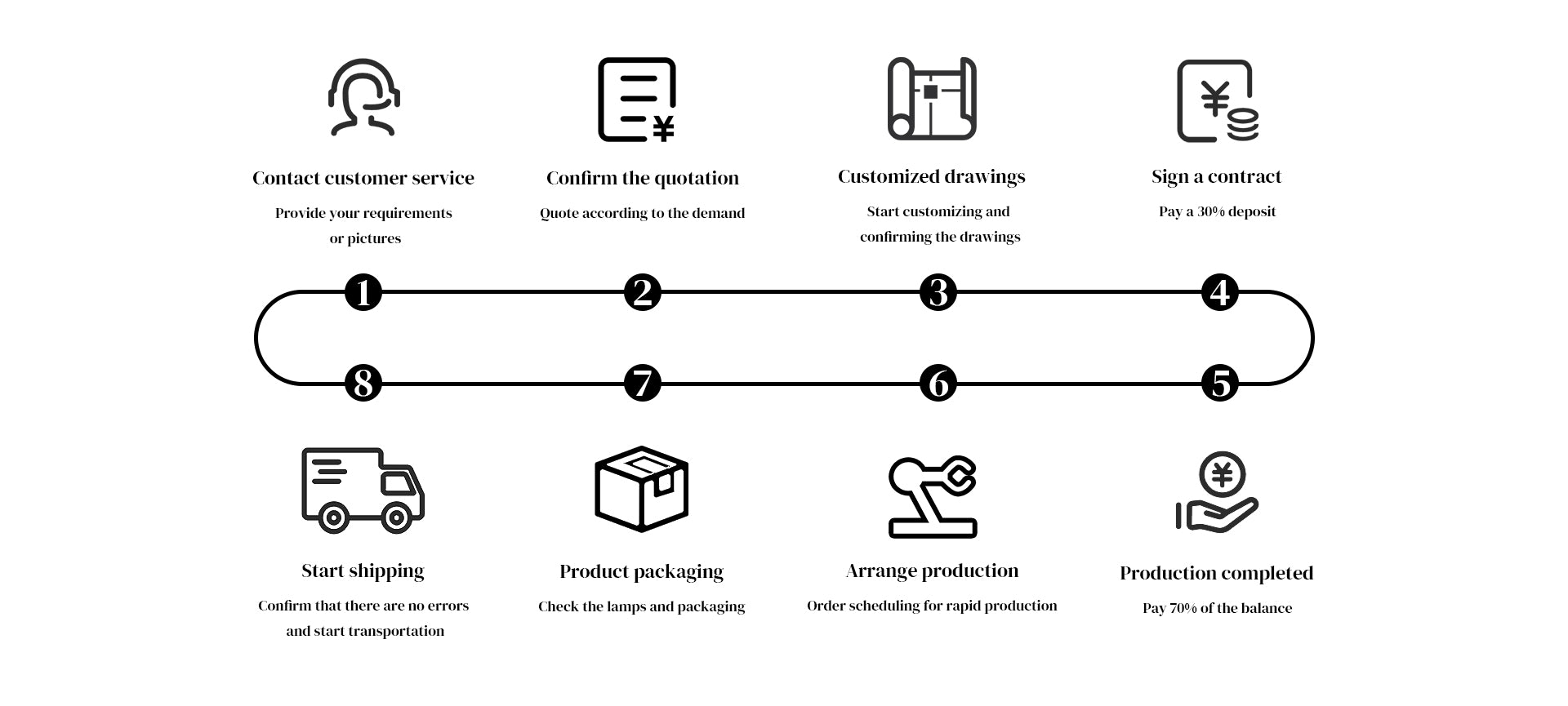 Contact customer service
Provide your requirements or pictures

Confirm the quotation
Quote according to the demand

Customized drawings
Start customizing and confirming the drawings

Sign a contract
Pay a 30% deposit

1
2
3
4
8
7
6
5

Start shipping
Confirm that there are no errors and start transportation

Product packaging
Check the lamps and packaging

Arrange production
Order scheduling for rapid production

Production completed
Pay 70% of the balance